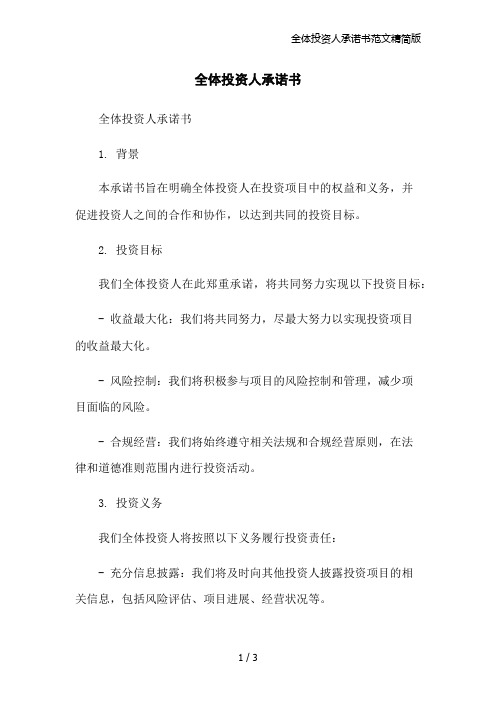 全体投资人承诺书范文精简版

全体投资人承诺书

全体投资人承诺书

1. 背景

本承诺书旨在明确全体投资人在投资项目中的权益和义务，并促进投资人之间的合作和协作，以达到共同的投资目标。

2. 投资目标

我们全体投资人在此郑重承诺，将共同努力实现以下投资目标：

- 收益最大化：我们将共同努力，尽最大努力以实现投资项目的收益最大化。

- 风险控制：我们将积极参与项目的风险控制和管理，减少项目面临的风险。

- 合规经营：我们将始终遵守相关法规和合规经营原则，在法律和道德准则范围内进行投资活动。

3. 投资义务

我们全体投资人将按照以下义务履行投资责任：

- 充分信息披露：我们将及时向其他投资人披露投资项目的相关信息，包括风险评估、项目进展、经营状况等。

1 / 3